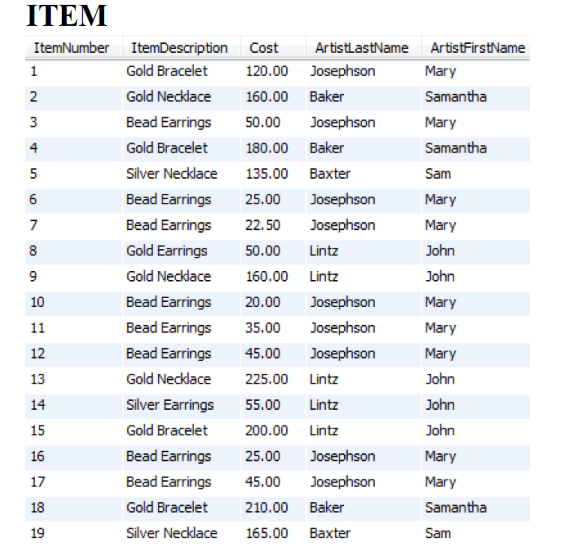 ITEM

| ItemNumber | ItemDescription | Cost | ArtistLastName | ArtistFirstName |
|---|---|---|---|---|
| 1 | Gold Bracelet | 120.00 | Josephson | Mary |
| 2 | Gold Necklace | 160.00 | Baker | Samantha |
| 3 | Bead Earrings | 50.00 | Josephson | Mary |
| 4 | Gold Bracelet | 180.00 | Baker | Samantha |
| 5 | Silver Necklace | 135.00 | Baxter | Sam |
| 6 | Bead Earrings | 25.00 | Josephson | Mary |
| 7 | Bead Earrings | 22.50 | Josephson | Mary |
| 8 | Gold Earrings | 50.00 | Lintz | John |
| 9 | Gold Necklace | 160.00 | Lintz | John |
| 10 | Bead Earrings | 20.00 | Josephson | Mary |
| 11 | Bead Earrings | 35.00 | Josephson | Mary |
| 12 | Bead Earrings | 45.00 | Josephson | Mary |
| 13 | Gold Necklace | 225.00 | Lintz | John |
| 14 | Silver Earrings | 55.00 | Lintz | John |
| 15 | Gold Bracelet | 200.00 | Lintz | John |
| 16 | Bead Earrings | 25.00 | Josephson | Mary |
| 17 | Bead Earrings | 45.00 | Josephson | Mary |
| 18 | Gold Bracelet | 210.00 | Baker | Samantha |
| 19 | Silver Necklace | 165.00 | Baxter | Sam |